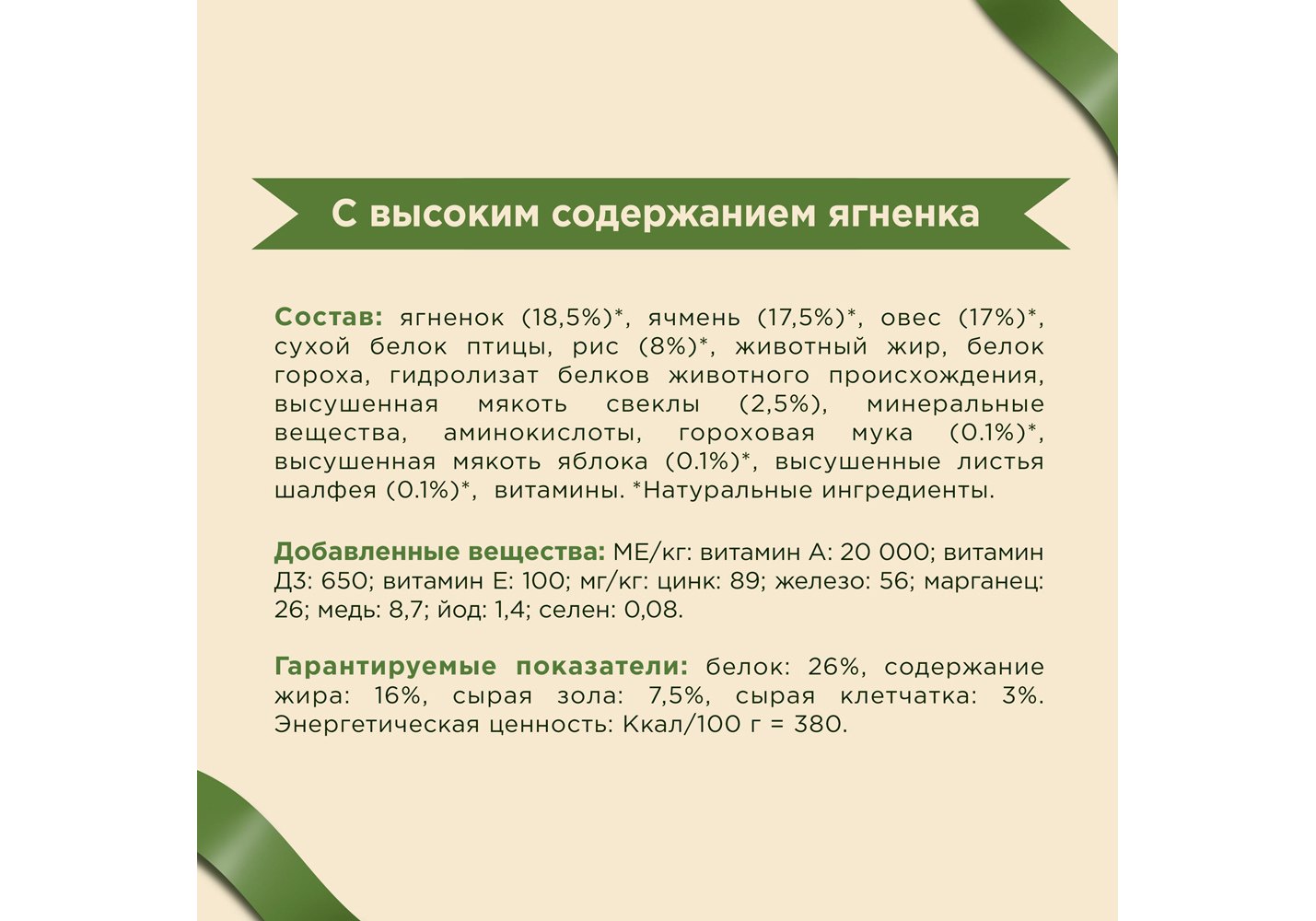 С высоким содержанием ягненка

Состав: ягненок (18,5%)*, ячмень (17,5%)*, овес (17%)*, сухой белок птицы, рис (8%)*, животный жир, белок гороха, гидролизат белков животного происхождения, высушенная мякоть свеклы (2,5%), минеральные вещества, аминокислоты, гороховая мука (0.1%)*, высушенная мякоть яблока (0.1%)*, высушенные листья шалфея (0.1%)*, витамины. *Натуральные ингредиенты.

Добавленные вещества: МЕ/кг: витамин А: 20 000; витамин Д3: 650; витамин Е: 100; мг/кг: цинк: 89; железо: 56; марганец: 26; медь: 8,7; йод: 1,4; селен: 0,08.

Гарантируемые показатели: белок: 26%, содержание жира: 16%, сырая зола: 7,5%, сырая клетчатка: 3%. Энергетическая ценность: Ккал/100 г = 380.